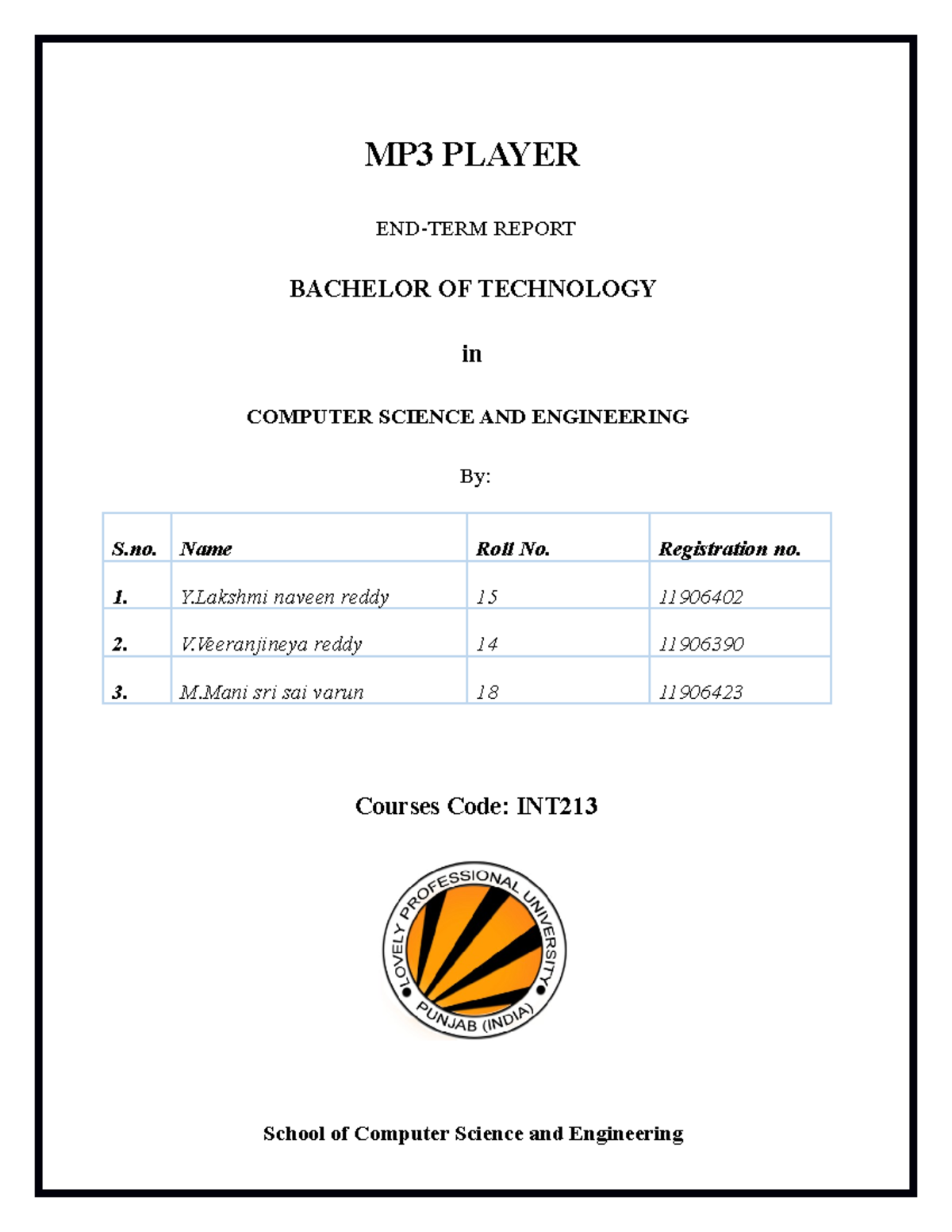 MP3 PLAYER

END-TERM REPORT

BACHELOR OF TECHNOLOGY

in

COMPUTER SCIENCE AND ENGINEERING

By:

| S.no. | Name | Roll No. | Registration no. |
|---|---|---|---|
| 1. | Y.Lakshmi naveen reddy | 15 | 11906402 |
| 2. | V.Veeranjineya reddy | 14 | 11906390 |
| 3. | M.Mani sri sai varun | 18 | 11906423 |

Courses Code: INT213

LOVELY PROFESSIONAL UNIVERSITY
PUNJAB (INDIA)

School of Computer Science and Engineering